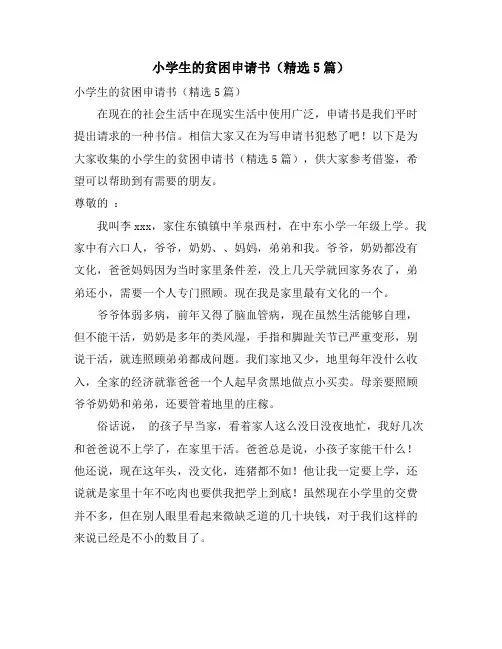 小学生的贫困申请书（精选5篇）

小学生的贫困申请书（精选5篇）

在现在的社会生活中在现实生活中使用广泛，申请书是我们平时提出请求的一种书信。相信大家又在为写申请书犯愁了吧！以下是为大家收集的小学生的贫困申请书（精选5篇），供大家参考借鉴，希望可以帮助到有需要的朋友。

尊敬的 ：

我叫李xxx，家住东镇镇中羊泉西村，在中东小学一年级上学。我家中有六口人，爷爷，奶奶、、妈妈，弟弟和我。爷爷，奶奶都没有文化，爸爸妈妈因为当时家里条件差，没上几天学就回家务农了，弟弟还小，需要一个人专门照顾。现在我是家里最有文化的一个。

爷爷体弱多病，前年又得了脑血管病，现在虽然生活能够自理，但不能干活，奶奶是多年的类风湿，手指和脚趾关节已严重变形，别说干活，就连照顾弟弟都成问题。我们家地又少，地里每年没什么收入，全家的经济就靠爸爸一个人起早贪黑地做点小买卖。母亲要照顾爷爷奶奶和弟弟，还要管着地里的庄稼。

俗话说， 的孩子早当家，看着家人这么没日没夜地忙，我好几次和爸爸说不上学了，在家里干活。爸爸总是说，小孩子家能干什么！他还说，现在这年头，没文化，连猪都不如！他让我一定要上学，还说就是家里十年不吃肉也要供我把学上到底！虽然现在小学里的交费并不多，但在别人眼里看起来微缺乏道的几十块钱，对于我们这样的来说已经是不小的数目了。